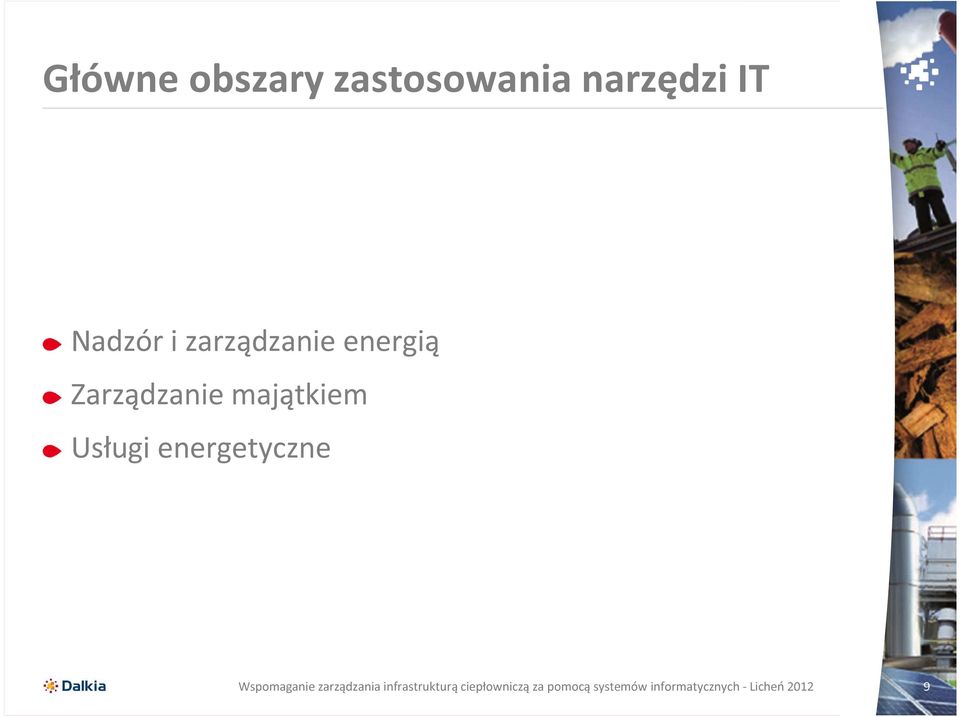 Główne obszary zastosowania narzędzi IT

Nadzór i zarządzanie energią

Zarządzanie majątkiem

Usługi energetyczne

Dalkia

Wspomaganie zarządzania infrastrukturą ciepłowniczą za pomocą systemów informatycznych - Licheń 2012

9